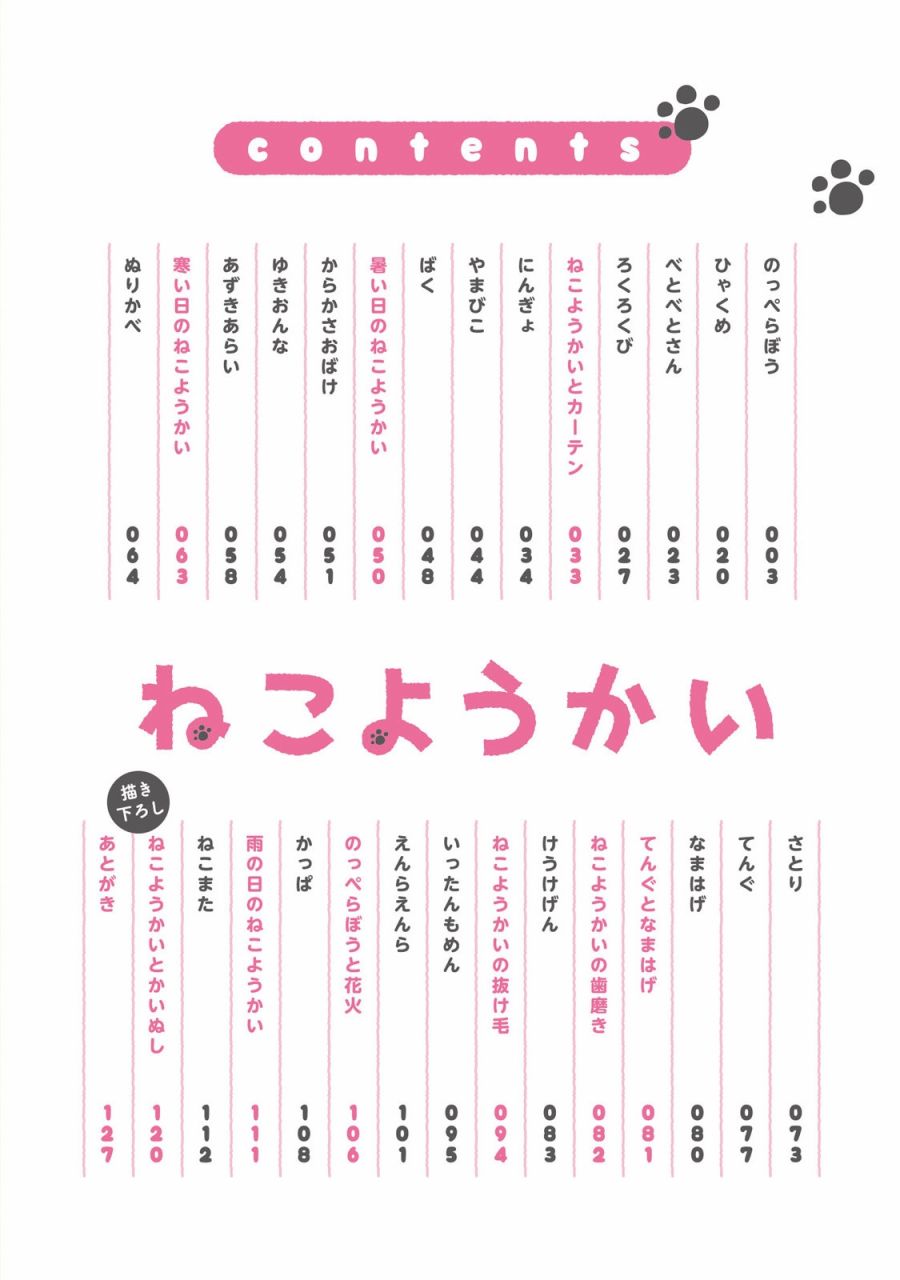 contents

のっぺらぼう 003
ひゃくめ 020
べとべとさん 023
ろくろくび 027
ねこようかいとカーテン 033
にんぎょ 034
やまびこ 044
ばく 048
暑い日のねこようかい 050
からかさおばけ 051
ゆきおんな 054
あずきあらい 058
寒い日のねこようかい 063
ぬりかべ 064

ねこようかい

さとり 073
てんぐ 077
なまはげ 080
てんぐとなまはげ 081
ねこようかいの歯磨き 082
けうけげん 083
ねこようかいの抜け毛 094
いったんもめん 095
えんらえんら 101
のっぺらぼうと花火 106
かっぱ 108
雨の日のねこようかい 111
ねこまた 112
描き下ろし
ねこようかいとかいぬし 120
あとがき 127